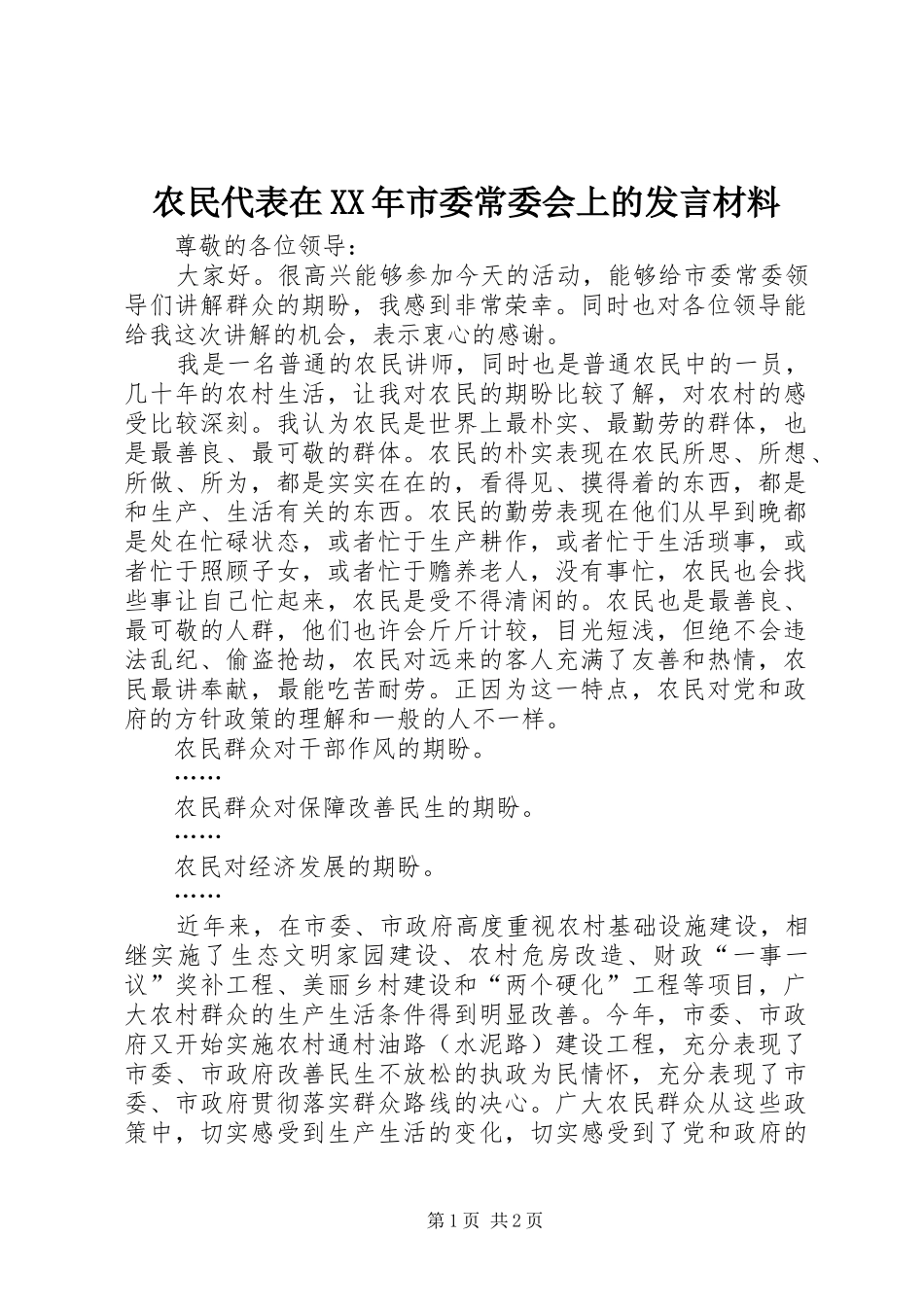 农民代表在XX年市委常委会上的发言材料

尊敬的各位领导：

大家好。很高兴能够参加今天的活动，能够给市委常委领导们讲解群众的期盼，我感到非常荣幸。同时也对各位领导能给我这次讲解的机会，表示衷心的感谢。

我是一名普通的农民讲师，同时也是普通农民中的一员，几十年的农村生活，让我对农民的期盼比较了解，对农村的感受比较深刻。我认为农民是世界上最朴实、最勤劳的群体，也是最善良、最可敬的群体。农民的朴实表现在农民所思、所想、所做、所为，都是实实在在的，看得见、摸得着的东西，都是和生产、生活有关的东西。农民的勤劳表现在他们从早到晚都是处在忙碌状态，或者忙于生产耕作，或者忙于生活琐事，或者忙于照顾子女，或者忙于赡养老人，没有事忙，农民也会找些事让自己忙起来，农民是受不得清闲的。农民也是最善良、最可敬的人群，他们也许会斤斤计较，目光短浅，但绝不会违法乱纪、偷盗抢劫，农民对远来的客人充满了友善和热情，农民最讲奉献，最能吃苦耐劳。正因为这一特点，农民对党和政府的方针政策的理解和一般的人不一样。

农民群众对干部作风的期盼。

……

农民群众对保障改善民生的期盼。

……

农民对经济发展的期盼。

……

近年来，在市委、市政府高度重视农村基础设施建设，相继实施了生态文明家园建设、农村危房改造、财政“一事一议”奖补工程、美丽乡村建设和“两个硬化”工程等项目，广大农村群众的生产生活条件得到明显改善。今年，市委、市政府又开始实施农村通村油路（水泥路）建设工程，充分表现了市委、市政府改善民生不放松的执政为民情怀，充分表现了市委、市政府贯彻落实群众路线的决心。广大农民群众从这些政策中，切实感受到生产生活的变化，切实感受到了党和政府的

第1页 共2页